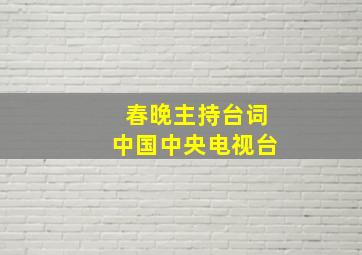 春晚主持台词
中国中央电视台